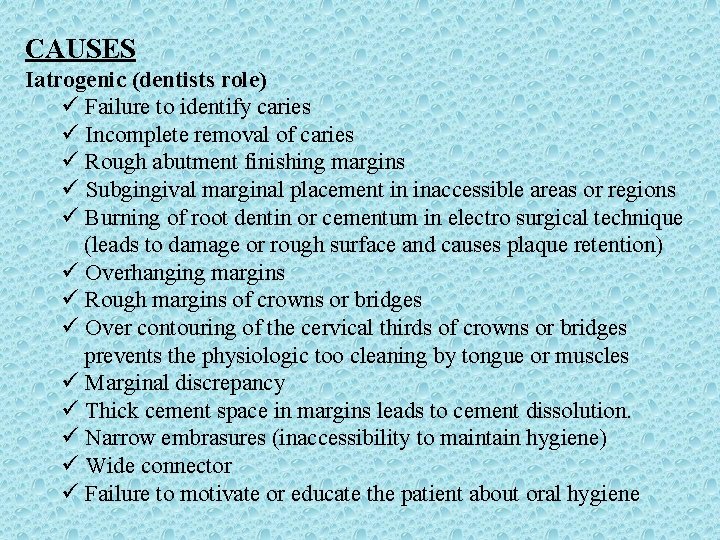 CAUSES
Iatrogenic (dentists role)

✓ Failure to identify caries
✓ Incomplete removal of caries
✓ Rough abutment finishing margins
✓ Subgingival marginal placement in inaccessible areas or regions
✓ Burning of root dentin or cementum in electro surgical technique (leads to damage or rough surface and causes plaque retention)
✓ Overhanging margins
✓ Rough margins of crowns or bridges
✓ Over contouring of the cervical thirds of crowns or bridges prevents the physiologic too cleaning by tongue or muscles
✓ Marginal discrepancy
✓ Thick cement space in margins leads to cement dissolution.
✓ Narrow embrasures (inaccessibility to maintain hygiene)
✓ Wide connector
✓ Failure to motivate or educate the patient about oral hygiene